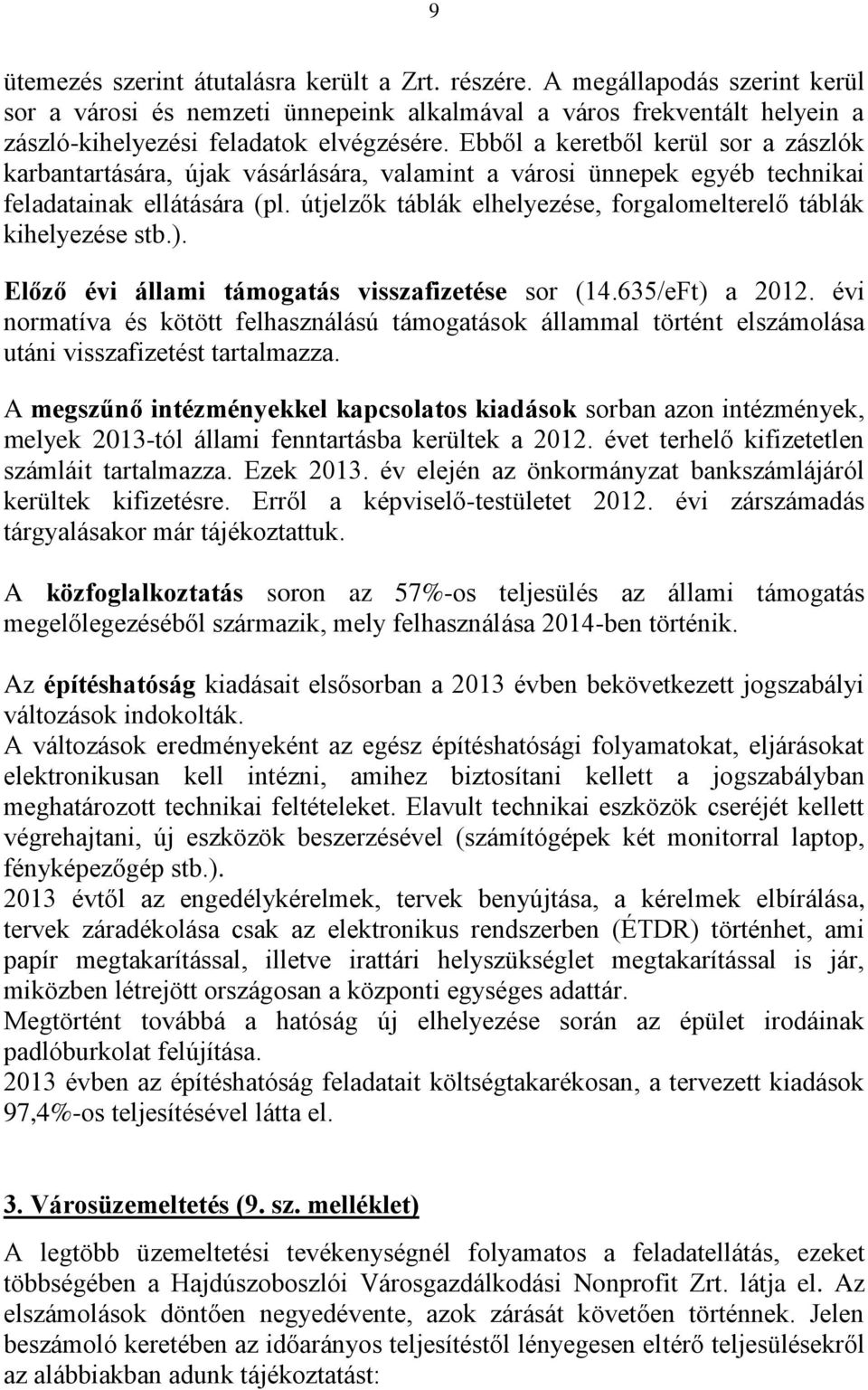 9

ütemezés szerint átutalásra került a Zrt. részére. A megállapodás szerint kerül sor a városi és nemzeti ünnepeink alkalmával a város frekventált helyein a zászló-kihelyezési feladatok elvégzésére. Ebből a keretből kerül sor a zászlók karbantartására, újak vásárlására, valamint a városi ünnepek egyéb technikai feladatainak ellátására (pl. útjelzők táblák elhelyezése, forgalomelterelő táblák kihelyezése stb.).

Előző évi állami támogatás visszafizetése sor (14.635/eFt) a 2012. évi normatíva és kötött felhasználású támogatások állammal történt elszámolása utáni visszafizetést tartalmazza.

A megszűnő intézményekkel kapcsolatos kiadások sorban azon intézmények, melyek 2013-tól állami fenntartásba kerültek a 2012. évet terhelő kifizetetlen számláit tartalmazza. Ezek 2013. év elején az önkormányzat bankszámlájáról kerültek kifizetésre. Erről a képviselő-testületet 2012. évi zárszámadás tárgyalásakor már tájékoztattuk.

A közfoglalkoztatás soron az 57%-os teljesülés az állami támogatás megelőlegezéséből származik, mely felhasználása 2014-ben történik.

Az építéshatóság kiadásait elsősorban a 2013 évben bekövetkezett jogszabályi változások indokolták.
A változások eredményeként az egész építéshatósági folyamatokat, eljárásokat elektronikusan kell intézni, amihez biztosítani kellett a jogszabályban meghatározott technikai feltételeket. Elavult technikai eszközök cseréjét kellett végrehajtani, új eszközök beszerzésével (számítógépek két monitorral laptop, fényképezőgép stb.).
2013 évtől az engedélykérelmek, tervek benyújtása, a kérelmek elbírálása, tervek záradékolása csak az elektronikus rendszerben (ÉTDR) történhet, ami papír megtakarítással, illetve irattári helyszükséglet megtakarítással is jár, miközben létrejött országosan a központi egységes adattár.
Megtörtént továbbá a hatóság új elhelyezése során az épület irodáinak padlóburkolat felújítása.
2013 évben az építéshatóság feladatait költségtakarékosan, a tervezett kiadások 97,4%-os teljesítésével látta el.

3. Városüzemeltetés (9. sz. melléklet)

A legtöbb üzemeltetési tevékenységnél folyamatos a feladatellátás, ezeket többségében a Hajdúszoboszlói Városgazdálkodási Nonprofit Zrt. látja el. Az elszámolások döntően negyedévente, azok zárását követően történnek. Jelen beszámoló keretében az időarányos teljesítéstől lényegesen eltérő teljesülésekről az alábbiakban adunk tájékoztatást: